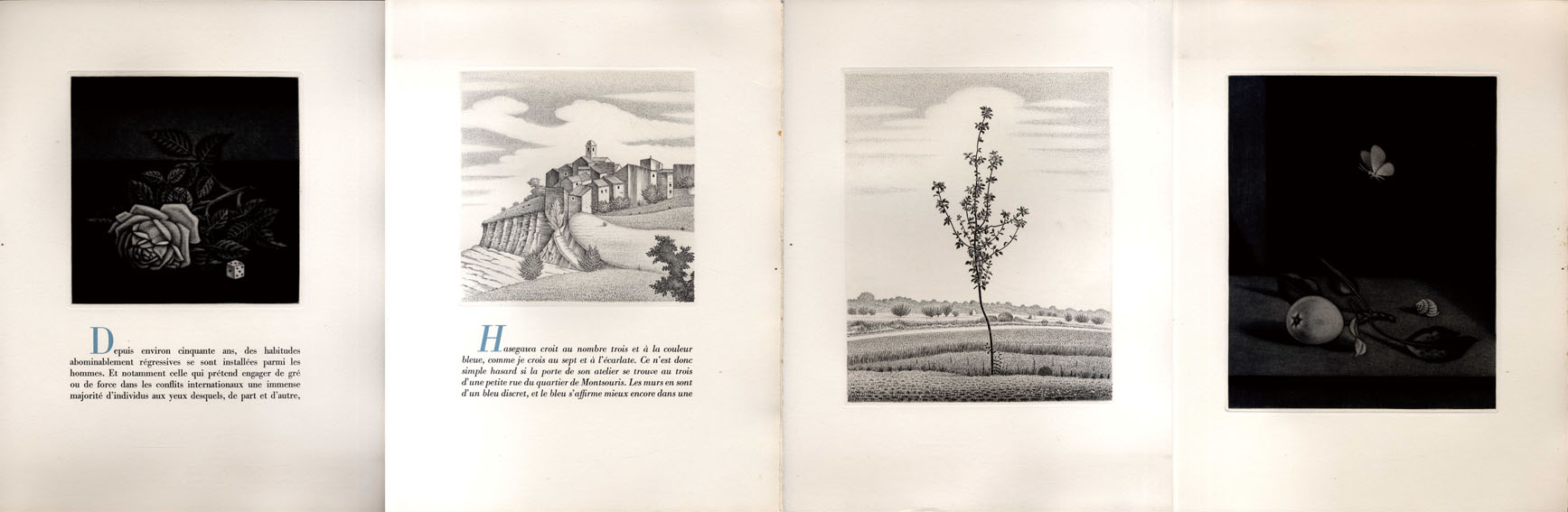 Depuis environ cinquante ans, des habitudes abominablement régressives se sont installées parmi les hommes. Et notamment celle qui prétend engager de gré ou de force dans les conflits internationaux une immense majorité d'individus aux yeux desquels, de part et d'autre,

Hasegawa croit au nombre trois et à la couleur bleue, comme je crois au sept et à l'écarlate. Ce n'est donc simple hasard si la porte de son atelier se trouve au trois d'une petite rue du quartier de Montsouris. Les murs en sont d'un bleu discret, et le bleu s'affirme mieux encore dans une